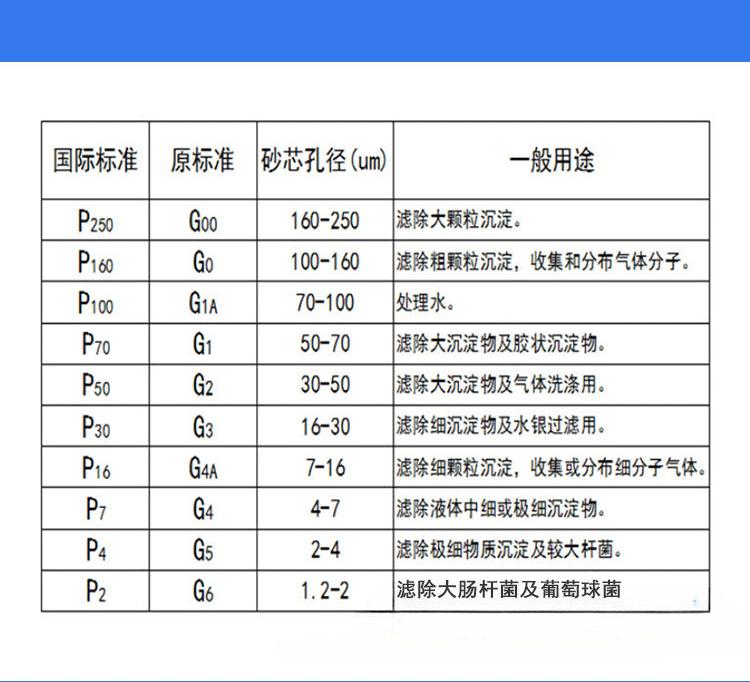 | 国际标准 | 原标准 | 砂芯孔径(um) | 一般用途 |
|---|---|---|---|
| $P_{250}$ | $G_{00}$ | 160-250 | 滤除大颗粒沉淀。 |
| $P_{160}$ | $G_{0}$ | 100-160 | 滤除粗颗粒沉淀，收集和分布气体分子。 |
| $P_{100}$ | $G_{1A}$ | 70-100 | 处理水。 |
| $P_{70}$ | $G_{1}$ | 50-70 | 滤除大沉淀物及胶状沉淀物。 |
| $P_{50}$ | $G_{2}$ | 30-50 | 滤除大沉淀物及气体洗涤用。 |
| $P_{30}$ | $G_{3}$ | 16-30 | 滤除细沉淀物及水银过滤用。 |
| $P_{16}$ | $G_{4A}$ | 7-16 | 滤除细颗粒沉淀，收集或分布细分子气体。 |
| $P_{7}$ | $G_{4}$ | 4-7 | 滤除液体中细或极细沉淀物。 |
| $P_{4}$ | $G_{5}$ | 2-4 | 滤除极细物质沉淀及较大杆菌。 |
| $P_{2}$ | $G_{6}$ | 1.2-2 | 滤除大肠杆菌及葡萄球菌 |